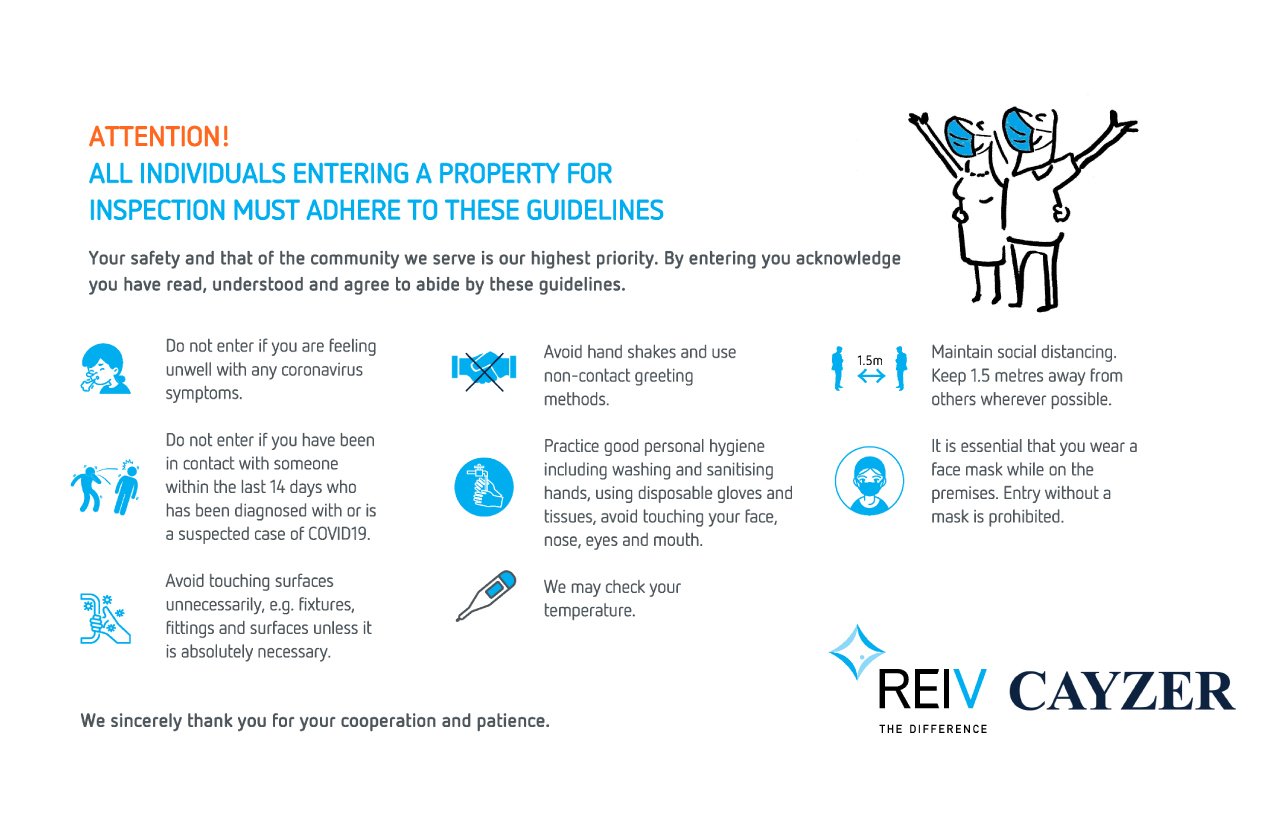 ATTENTION!
ALL INDIVIDUALS ENTERING A PROPERTY FOR
INSPECTION MUST ADHERE TO THESE GUIDELINES

Your safety and that of the community we serve is our highest priority. By entering you acknowledge you have read, understood and agree to abide by these guidelines.

Do not enter if you are feeling unwell with any coronavirus symptoms.

Do not enter if you have been in contact with someone within the last 14 days who has been diagnosed with or is a suspected case of COVID19.

Avoid touching surfaces unnecessarily, e.g. fixtures, fittings and surfaces unless it is absolutely necessary.

Avoid hand shakes and use non-contact greeting methods.

Practice good personal hygiene including washing and sanitising hands, using disposable gloves and tissues, avoid touching your face, nose, eyes and mouth.

We may check your temperature.

1.5m

Maintain social distancing. Keep 1.5 metres away from others wherever possible.

It is essential that you wear a face mask while on the premises. Entry without a mask is prohibited.

We sincerely thank you for your cooperation and patience.

REIV
THE DIFFERENCE

CAYZER